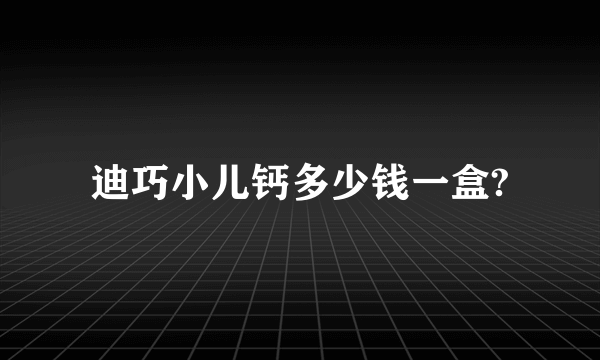 迪巧小儿钙多少钱一盒?